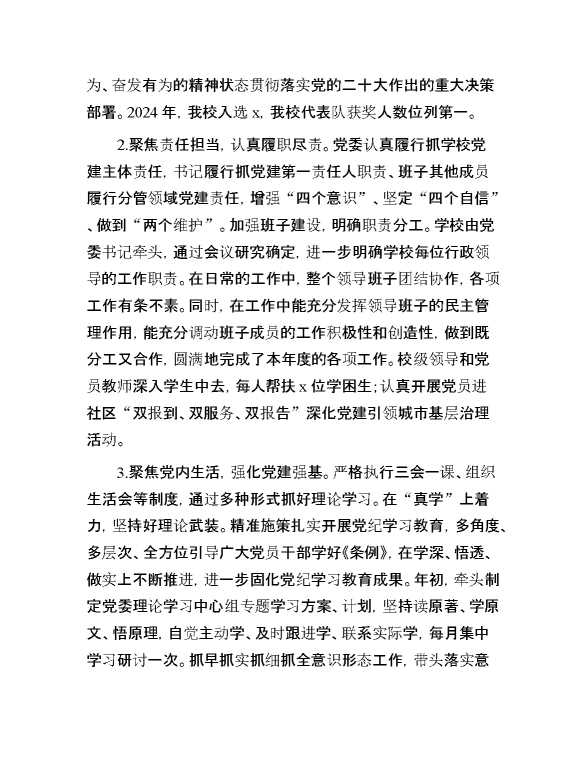 为、奋发有为的精神状态贯彻落实党的二十大作出的重大决策部署。2024 年，我校入选 x，我校代表队获奖人数位列第一。

2.聚焦责任担当，认真履职尽责。党委认真履行抓学校党建主体责任，书记履行抓党建第一责任人职责、班子其他成员履行分管领域党建责任，增强“四个意识”、坚定“四个自信”、做到“两个维护”。加强班子建设，明确职责分工。学校由党委书记牵头，通过会议研究确定，进一步明确学校每位行政领导的工作职责。在日常的工作中，整个领导班子团结协作，各项工作有条不紊。同时，在工作中能充分发挥领导班子的民主管理作用，能充分调动班子成员的工作积极性和创造性，做到既分工又合作，圆满地完成了本年度的各项工作。校级领导和党员教师深入学生中去，每人帮扶 x 位学困生；认真开展党员进社区“双报到、双服务、双报告”深化党建引领城市基层治理活动。

3.聚焦党内生活，强化党建强基。严格执行三会一课、组织生活会等制度，通过多种形式抓好理论学习。在“真学”上着力，坚持好理论武装。精准施策扎实开展党纪学习教育，多角度、多层次、全方位引导广大党员干部学好《条例》，在学深、悟透、做实上不断推进，进一步固化党纪学习教育成果。年初，牵头制定党委理论学习中心组专题学习方案、计划，坚持读原著、学原文、悟原理，自觉主动学、及时跟进学、联系实际学，每月集中学习研讨一次。抓早抓实抓细抓全意识形态工作，带头落实意